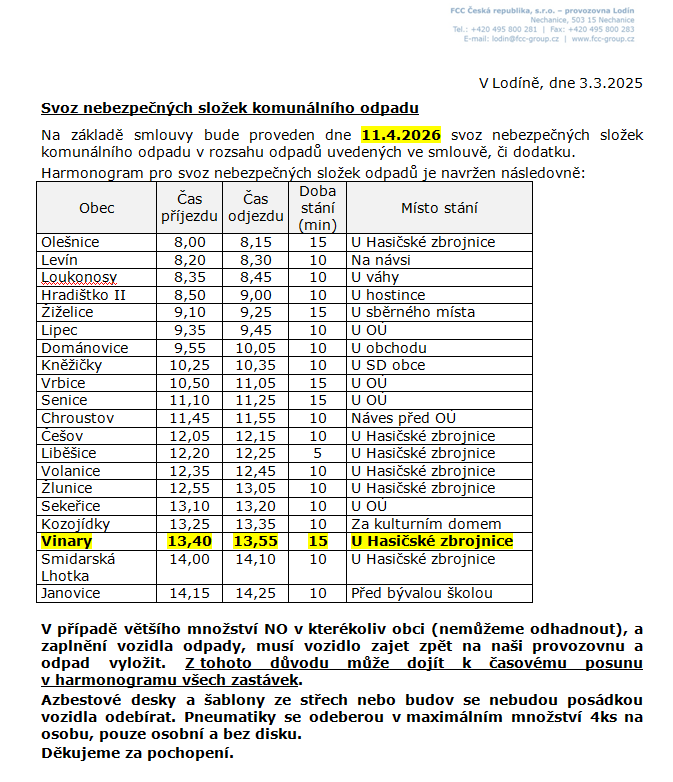 FCC Česká republika, s.r.o. – provozovna Lodín
Nechanice, 503 15 Nechanice
Tel.: +420 495 800 281 | Fax: +420 495 800 283
E-mail: lodin@fcc-group.cz | www.fcc-group.cz

V Lodíně, dne 3.3.2025

Svoz nebezpečných složek komunálního odpadu

Na základě smlouvy bude proveden dne 11.4.2026 svoz nebezpečných složek komunálního odpadu v rozsahu odpadů uvedených ve smlouvě, či dodatku.

Harmonogram pro svoz nebezpečných složek odpadů je navržen následovně:

| Obec | Čas příjezdu | Čas odjezdu | Doba stání (min) | Místo stání |
|---|---|---|---|---|
| Olešnice | 8,00 | 8,15 | 15 | U Hasičské zbrojnice |
| Levín | 8,20 | 8,30 | 10 | Na návsi |
| Loukonosy | 8,35 | 8,45 | 10 | U váhy |
| Hradištko II | 8,50 | 9,00 | 10 | U hostince |
| Žiželice | 9,10 | 9,25 | 15 | U sběrného místa |
| Lipec | 9,35 | 9,45 | 10 | U OÚ |
| Dománovice | 9,55 | 10,05 | 10 | U obchodu |
| Kněžičky | 10,25 | 10,35 | 10 | U SD obce |
| Vrbice | 10,50 | 11,05 | 15 | U OÚ |
| Senice | 11,10 | 11,25 | 15 | U OÚ |
| Chroustov | 11,45 | 11,55 | 10 | Náves před OÚ |
| Češov | 12,05 | 12,15 | 10 | U Hasičské zbrojnice |
| Liběšice | 12,20 | 12,25 | 5 | U Hasičské zbrojnice |
| Volanice | 12,35 | 12,45 | 10 | U Hasičské zbrojnice |
| Žlunice | 12,55 | 13,05 | 10 | U Hasičské zbrojnice |
| Sekeřice | 13,10 | 13,20 | 10 | U OÚ |
| Kozojídky | 13,25 | 13,35 | 10 | Za kulturním domem |
| Vinary | 13,40 | 13,55 | 15 | U Hasičské zbrojnice |
| Smidarská Lhotka | 14,00 | 14,10 | 10 | U Hasičské zbrojnice |
| Janovice | 14,15 | 14,25 | 10 | Před bývalou školou |

V případě většího množství NO v kterékoliv obci (nemůžeme odhadnout), a zaplnění vozidla odpady, musí vozidlo zajet zpět na naši provozovnu a odpad vyložit. Z tohoto důvodu může dojít k časovému posunu v harmonogramu všech zastávek.

Azbestové desky a šablony ze střech nebo budov se nebudou posádkou vozidla odebírat. Pneumatiky se odeberou v maximálním množství 4ks na osobu, pouze osobní a bez disku.

Děkujeme za pochopení.